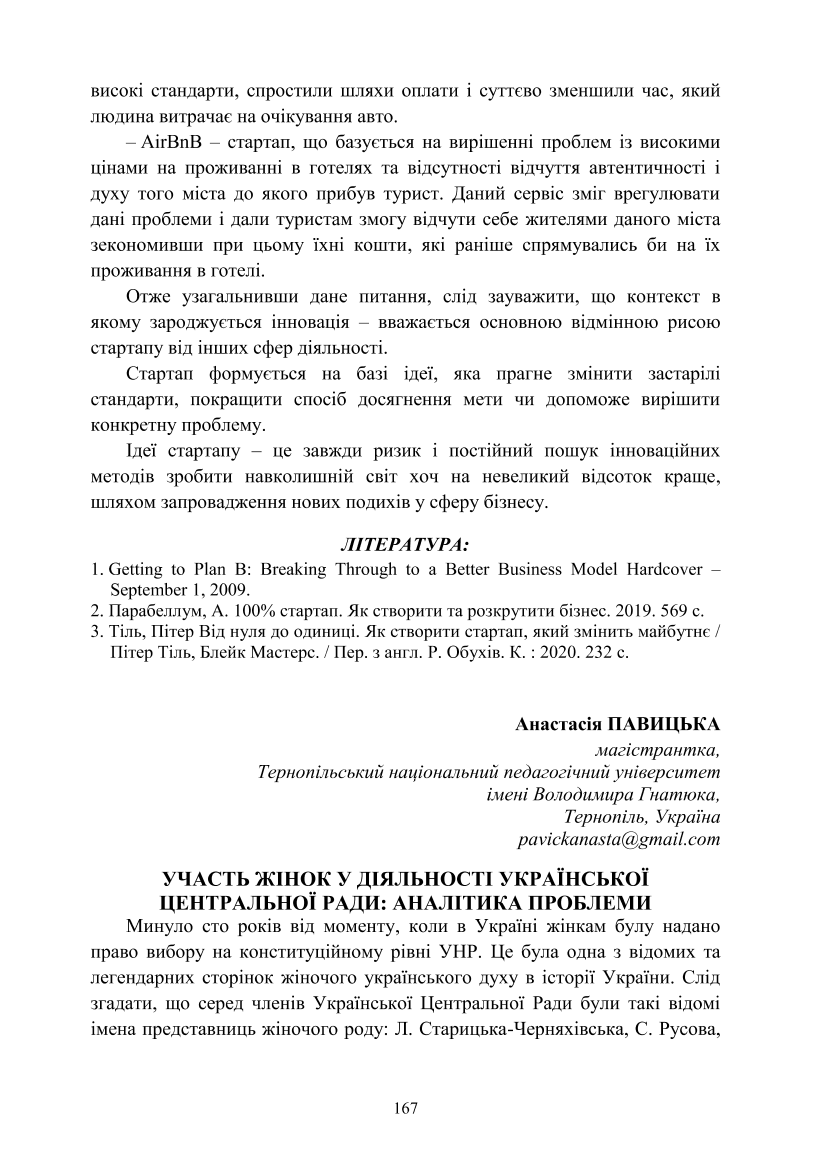 високі стандарти, спростили шляхи оплати і суттєво зменшили час, який людина витрачає на очікування авто.

– AirBnB – стартап, що базується на вирішенні проблем із високими цінами на проживанні в готелях та відсутності відчуття автентичності і духу того міста до якого прибув турист. Даний сервіс зміг врегулювати дані проблеми і дали туристам змогу відчути себе жителями даного міста зекономивши при цьому їхні кошти, які раніше спрямувались би на їх проживання в готелі.

Отже узагальнивши дане питання, слід зауважити, що контекст в якому зароджується інновація – вважається основною відмінною рисою стартапу від інших сфер діяльності.

Стартап формується на базі ідеї, яка прагне змінити застарілі стандарти, покращити спосіб досягнення мети чи допоможе вирішити конкретну проблему.

Ідеї стартапу – це завжди ризик і постійний пошук інноваційних методів зробити навколишній світ хоч на невеликий відсоток краще, шляхом запровадження нових подихів у сферу бізнесу.

ЛІТЕРАТУРА:

1. Getting to Plan B: Breaking Through to a Better Business Model Hardcover – September 1, 2009.
2. Парабеллум, А. 100% стартап. Як створити та розкрутити бізнес. 2019. 569 с.
3. Тіль, Пітер Від нуля до одиниці. Як створити стартап, який змінить майбутнє / Пітер Тіль, Блейк Мастерс. / Пер. з англ. Р. Обухів. К. : 2020. 232 с.

Анастасія ПАВИЦЬКА
магістрантка,
Тернопільський національний педагогічний університет
імені Володимира Гнатюка,
Тернопіль, Україна
pavickanasta@gmail.com

УЧАСТЬ ЖІНОК У ДІЯЛЬНОСТІ УКРАЇНСЬКОЇ ЦЕНТРАЛЬНОЇ РАДИ: АНАЛІТИКА ПРОБЛЕМИ

Минуло сто років від моменту, коли в Україні жінкам булу надано право вибору на конституційному рівні УНР. Це була одна з відомих та легендарних сторінок жіночого українського духу в історії України. Слід згадати, що серед членів Української Центральної Ради були такі відомі імена представниць жіночого роду: Л. Старицька-Черняхівська, С. Русова,

167